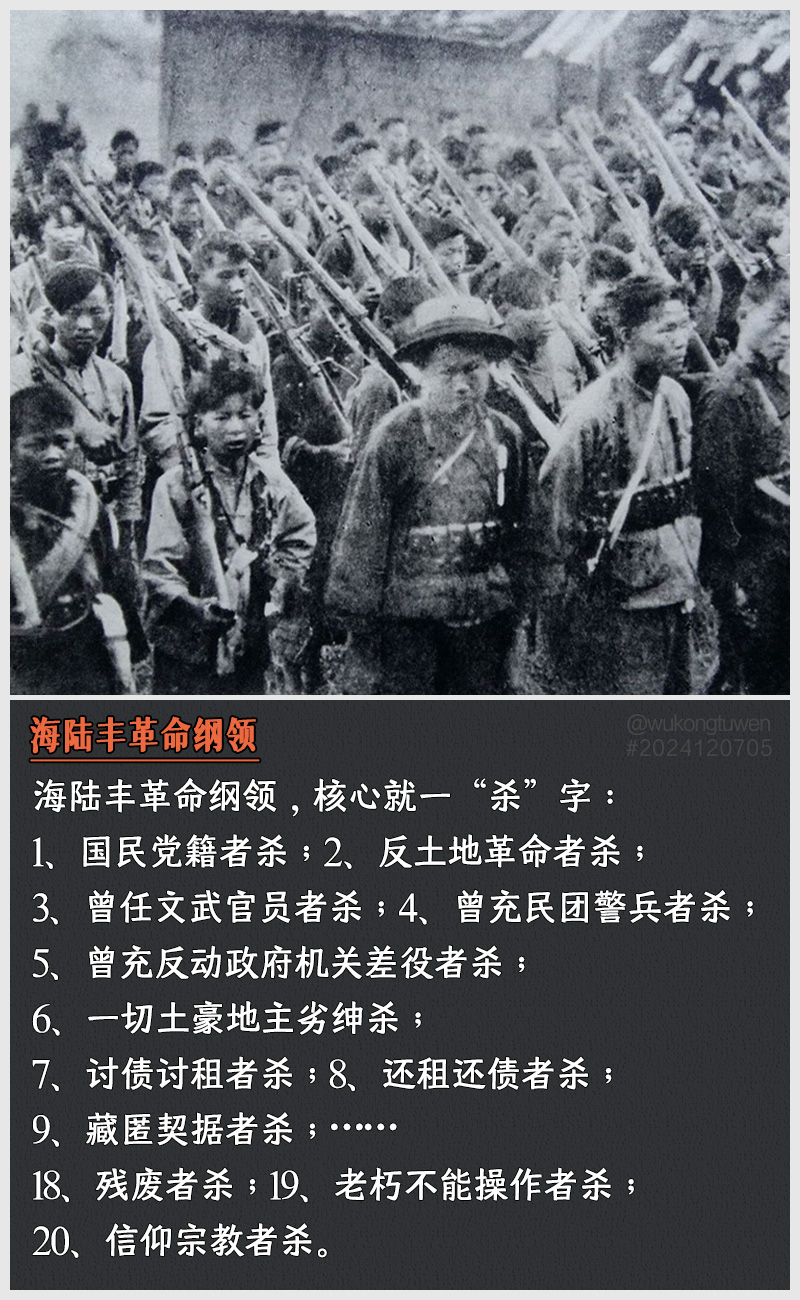 海陆丰革命纲领

海陆丰革命纲领，核心就一“杀”字：
1、国民党籍者杀；2、反土地革命者杀；
3、曾任文武官员者杀；4、曾充民团警兵者杀；
5、曾充反动政府机关差役者杀；
6、一切土豪地主劣绅杀；
7、讨债讨租者杀；8、还租还债者杀；
9、藏匿契据者杀；……
18、残废者杀；19、老朽不能操作者杀；
20、信仰宗教者杀。

@wukongtuwen
#2024120705